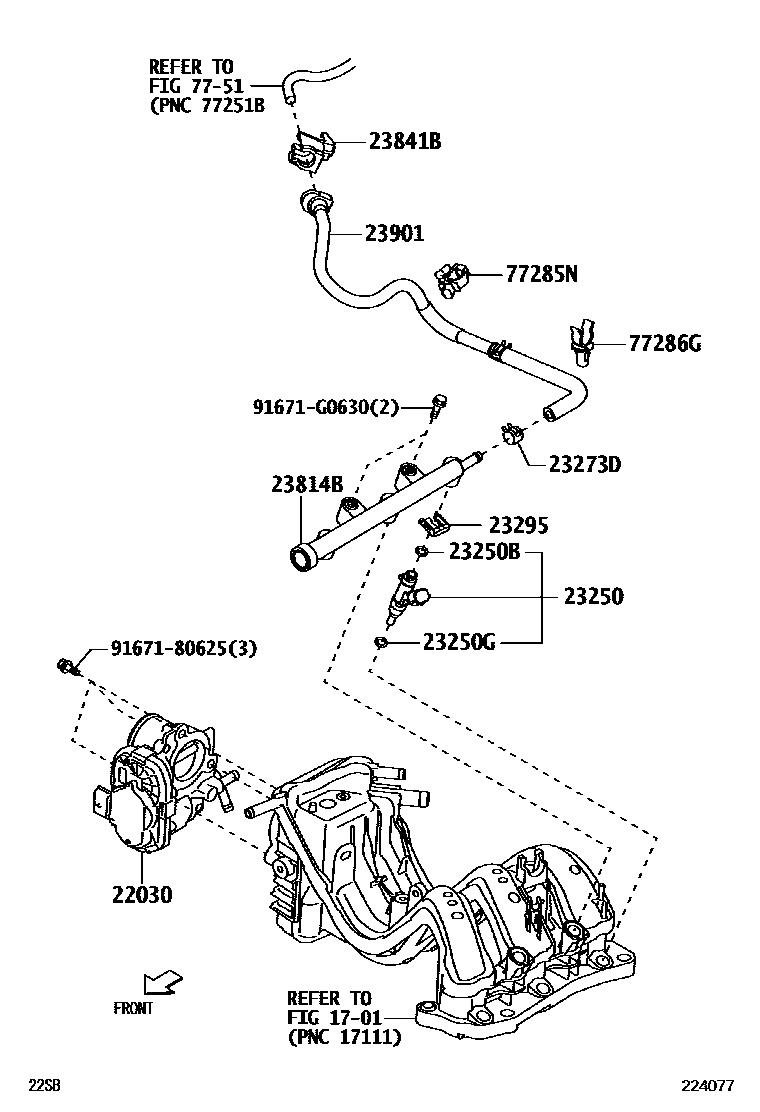 REFER TO
FIG 77-51
(PNC 77251B

23841B

23901

77285N

77286G

91671-G0630(2)

23273D

23814B

23295

23250B

23250

23250G

91671-80625(3)

22030

FRONT

REFER TO
FIG 17-01
(PNC 17111)

22SB

224077